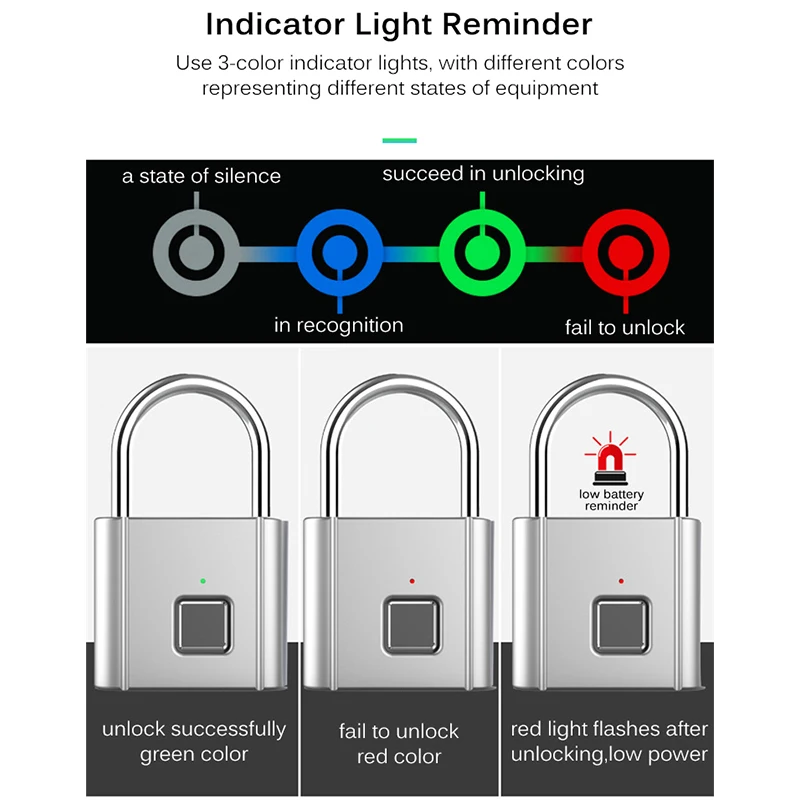 Indicator Light Reminder

Use 3-color indicator lights, with different colors representing different states of equipment

a state of silence

succeed in unlocking

in recognition

fail to unlock

low battery reminder

unlock successfully green color

fail to unlock red color

red light flashes after unlocking,low power